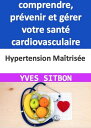 comprendre, prévenir et gérer votre santé cardiovasculaire

Hypertension Maîtrisée

YVES SITBON